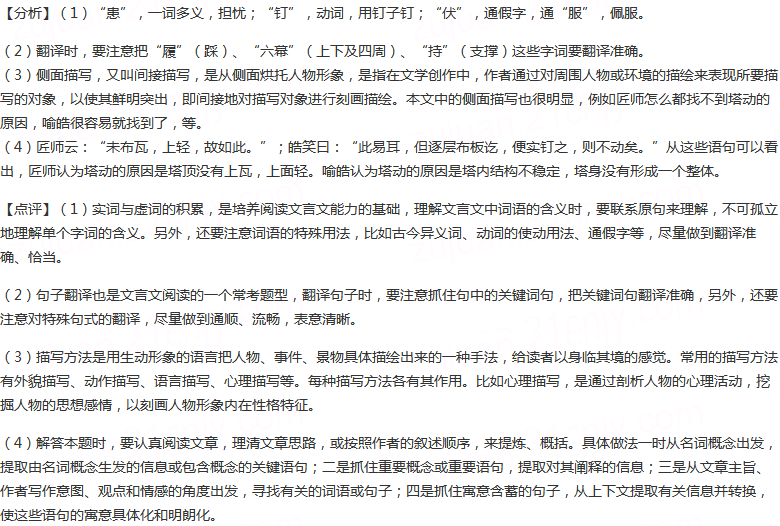 【分析】（1）“患”，一词多义，担忧；“钉”，动词，用钉子钉；“伏”，通假字，通“服”，佩服。

（2）翻译时，要注意把“履”（踩）、“六幕”（上下及四周）、“持”（支撑）这些字词要翻译准确。
（3）侧面描写，又叫间接描写，是从侧面烘托人物形象，是指在文学创作中，作者通过对周围人物或环境的描绘来表现所要描写的对象，以使其鲜明突出，即间接地对描写对象进行刻画描绘。本文中的侧面描写也很明显，例如匠师怎么都找不到塔动的原因，喻皓很容易就找到了，等。
（4）匠师云：“未布瓦，上轻，故如此。”；皓笑曰：“此易耳，但逐层布板讫，便实钉之，则不动矣。”从这些语句可以看出，匠师认为塔动的原因是塔顶没有上瓦，上面轻。喻皓认为塔动的原因是塔内结构不稳定，塔身没有形成一个整体。

【点评】（1）实词与虚词的积累，是培养阅读文言文能力的基础，理解文言文中词语的含义时，要联系原句来理解，不可孤立地理解单个字词的含义。另外，还要注意词语的特殊用法，比如古今异义词、动词的使动用法、通假字等，尽量做到翻译准确、恰当。

（2）句子翻译也是文言文阅读的一个常考题型，翻译句子时，要注意抓住句中的关键词句，把关键词句翻译准确，另外，还要注意对特殊句式的翻译，尽量做到通顺、流畅，表意清晰。

（3）描写方法是用生动形象的语言把人物、事件、景物具体描绘出来的一种手法，给读者以身临其境的感觉。常用的描写方法有外貌描写、动作描写、语言描写、心理描写等。每种描写方法各有其作用。比如心理描写，是通过剖析人物的心理活动，挖掘人物的思想感情，以刻画人物形象内在性格特征。

（4）解答本题时，要认真阅读文章，理清文章思路，或按照作者的叙述顺序，来提炼、概括。具体做法一时从名词概念出发，提取由名词概念生发的信息或包含概念的关键语句；二是抓住重要概念或重要语句，提取对其阐释的信息；三是从文章主旨、作者写作意图、观点和情感的角度出发，寻找有关的词语或句子；四是抓住寓意含蓄的句子，从上下文提取有关信息并转换，使这些语句的寓意具体化和明朗化。